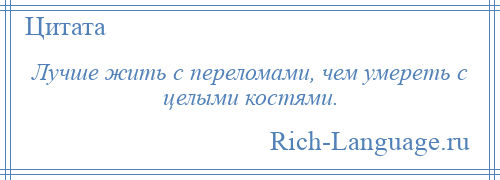 Цитата

Лучше жить с переломами, чем умереть с целыми костями.

Rich-Language.ru